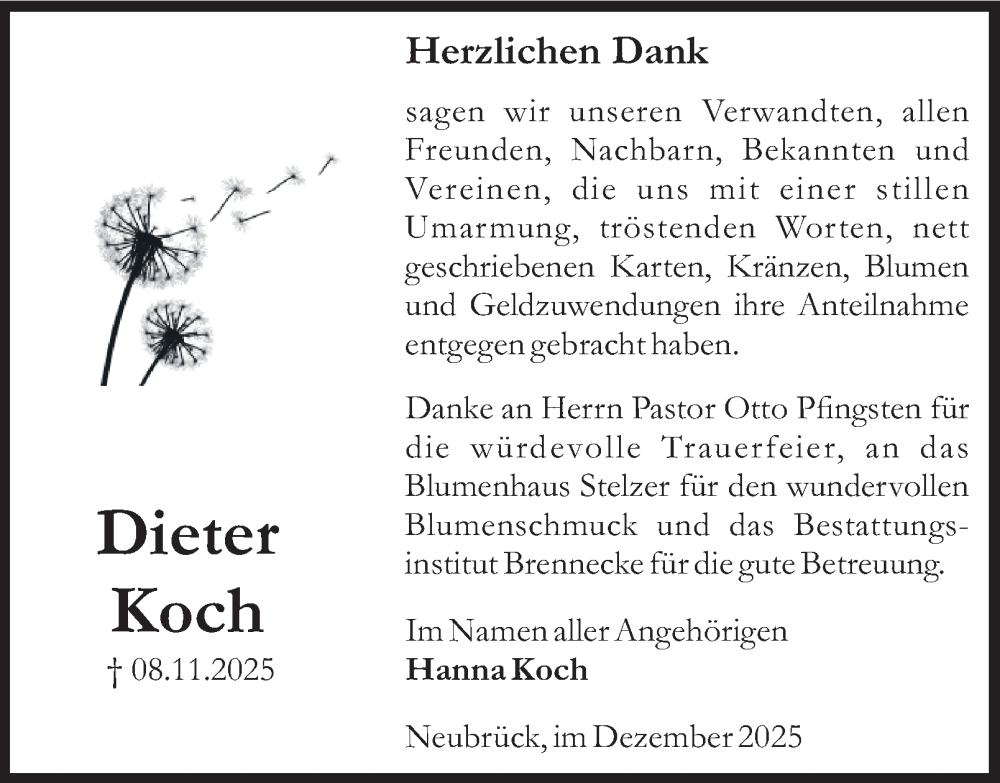 Dieter Koch
† 08.11.2025

Herzlichen Dank

sagen wir unseren Verwandten, allen Freunden, Nachbarn, Bekannten und Vereinen, die uns mit einer stillen Umarmung, tröstenden Worten, nett geschriebenen Karten, Kränzen, Blumen und Geldzuwendungen ihre Anteilnahme entgegen gebracht haben.

Danke an Herrn Pastor Otto Pfingsten für die würdevolle Trauerfeier, an das Blumenhaus Stelzer für den wundervollen Blumenschmuck und das Bestattungsinstitut Brennecke für die gute Betreuung.

Im Namen aller Angehörigen
Hanna Koch

Neubrück, im Dezember 2025